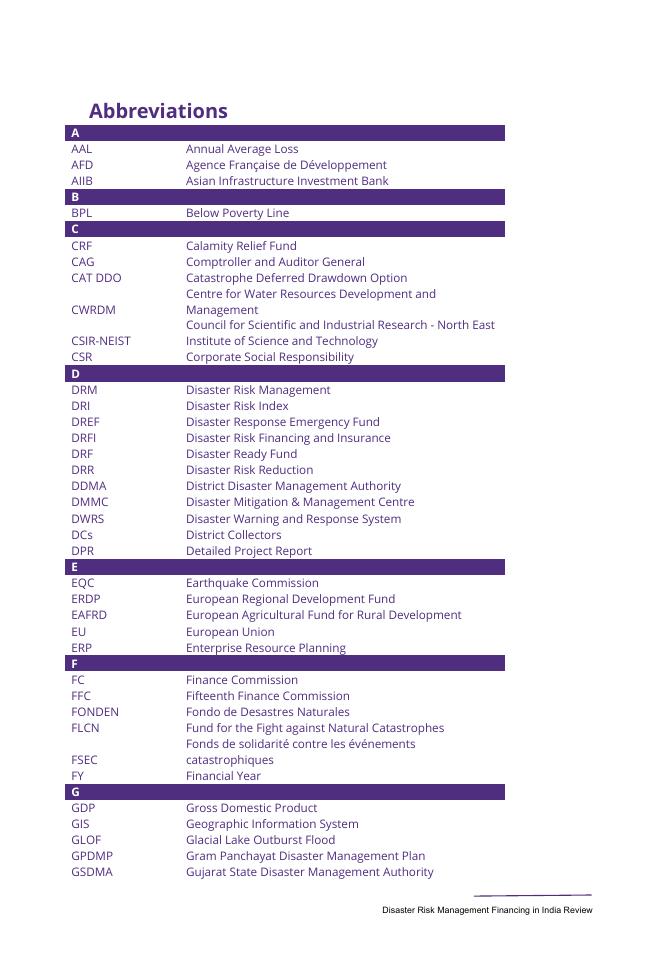 Abbreviations

| A | |
|---|---|
| AAL | Annual Average Loss |
| AFD | Agence Française de Développement |
| AIIB | Asian Infrastructure Investment Bank |
| B | |
| BPL | Below Poverty Line |
| C | |
| CRF | Calamity Relief Fund |
| CAG | Comptroller and Auditor General |
| CAT DDO | Catastrophe Deferred Drawdown Option |
| CWRDM | Centre for Water Resources Development and Management |
| CSIR-NEIST | Council for Scientific and Industrial Research - North East Institute of Science and Technology |
| CSR | Corporate Social Responsibility |
| D | |
| DRM | Disaster Risk Management |
| DRI | Disaster Risk Index |
| DREF | Disaster Response Emergency Fund |
| DRFI | Disaster Risk Financing and Insurance |
| DRF | Disaster Ready Fund |
| DRR | Disaster Risk Reduction |
| DDMA | District Disaster Management Authority |
| DMMC | Disaster Mitigation & Management Centre |
| DWRS | Disaster Warning and Response System |
| DCs | District Collectors |
| DPR | Detailed Project Report |
| E | |
| EQC | Earthquake Commission |
| ERDP | European Regional Development Fund |
| EAFRD | European Agricultural Fund for Rural Development |
| EU | European Union |
| ERP | Enterprise Resource Planning |
| F | |
| FC | Finance Commission |
| FFC | Fifteenth Finance Commission |
| FONDEN | Fondo de Desastres Naturales |
| FLCN | Fund for the Fight against Natural Catastrophes |
| FSEC | Fonds de solidarité contre les événements catastrophiques |
| FY | Financial Year |
| G | |
| GDP | Gross Domestic Product |
| GIS | Geographic Information System |
| GLOF | Glacial Lake Outburst Flood |
| GPDMP | Gram Panchayat Disaster Management Plan |
| GSDMA | Gujarat State Disaster Management Authority |

Disaster Risk Management Financing in India Review